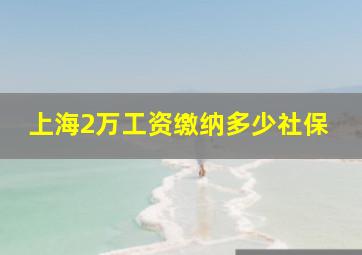 上海2万工资缴纳多少社保